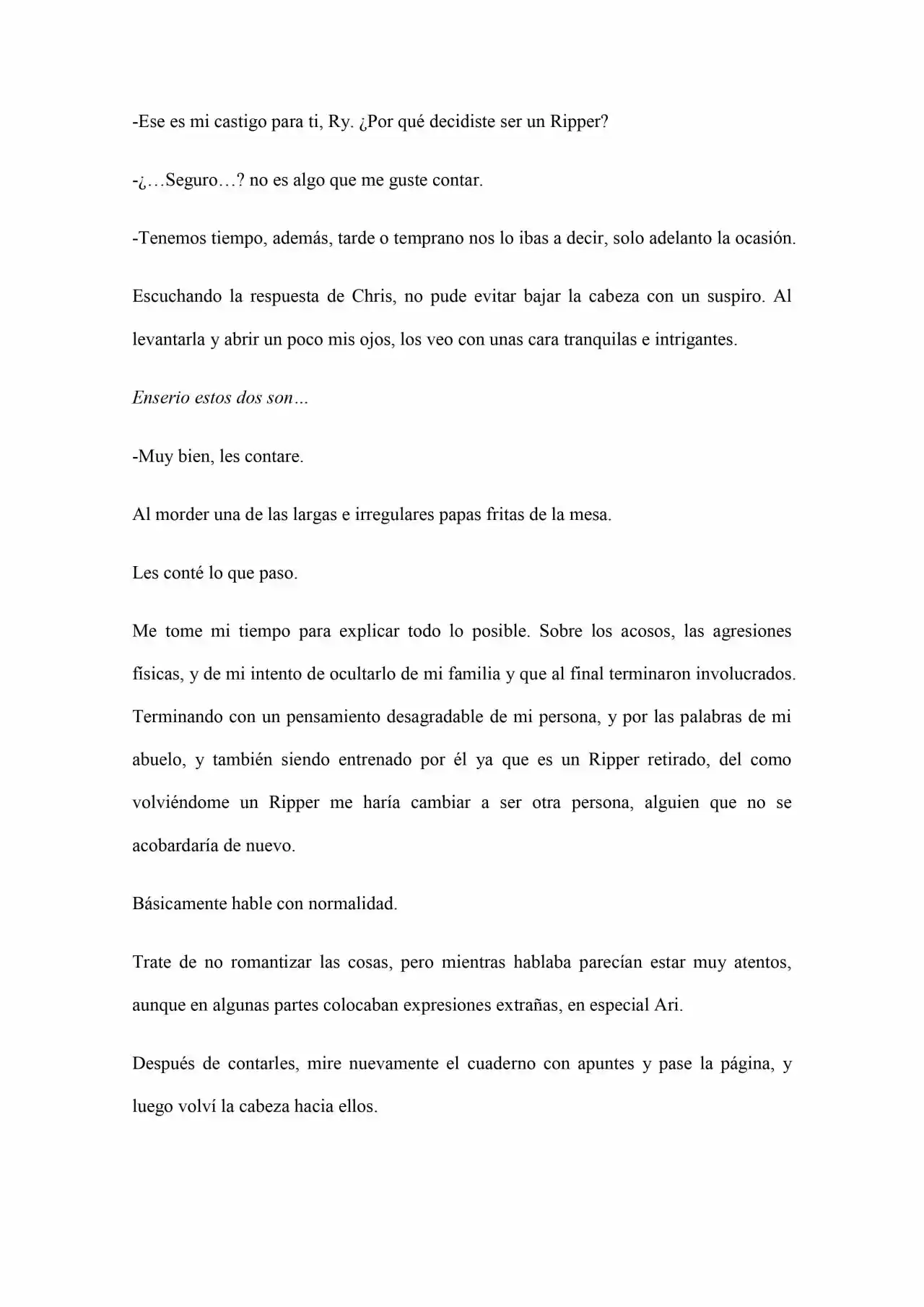 -Ese es mi castigo para ti, Ry. ¿Por qué decidiste ser un Ripper?

-¿…Seguro…? no es algo que me guste contar.

-Tenemos tiempo, además, tarde o temprano nos lo ibas a decir, solo adelanto la ocasión.

Escuchando la respuesta de Chris, no pude evitar bajar la cabeza con un suspiro. Al levantarla y abrir un poco mis ojos, los veo con unas cara tranquilas e intrigantes.

Enserio estos dos son…

-Muy bien, les contare.

Al morder una de las largas e irregulares papas fritas de la mesa.

Les conté lo que paso.

Me tome mi tiempo para explicar todo lo posible. Sobre los acosos, las agresiones físicas, y de mi intento de ocultarlo de mi familia y que al final terminaron involucrados. Terminando con un pensamiento desagradable de mi persona, y por las palabras de mi abuelo, y también siendo entrenado por él ya que es un Ripper retirado, del como volviéndome un Ripper me haría cambiar a ser otra persona, alguien que no se acobardaría de nuevo.

Básicamente hable con normalidad.

Trate de no romantizar las cosas, pero mientras hablaba parecían estar muy atentos, aunque en algunas partes colocaban expresiones extrañas, en especial Ari.

Después de contarles, mire nuevamente el cuaderno con apuntes y pase la página, y luego volví la cabeza hacia ellos.